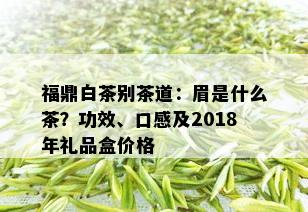 福鼎白茶别茶道：眉是什么茶？功效、口感及2018年礼品盒价格